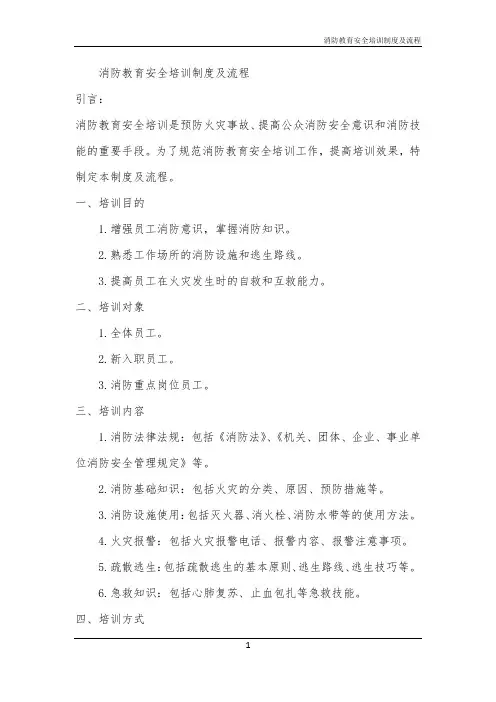 消防教育安全培训制度及流程

消防教育安全培训制度及流程

引言：

消防教育安全培训是预防火灾事故、提高公众消防安全意识和消防技能的重要手段。为了规范消防教育安全培训工作，提高培训效果，特制定本制度及流程。

一、培训目的

1. 增强员工消防意识，掌握消防知识。

2. 熟悉工作场所的消防设施和逃生路线。

3. 提高员工在火灾发生时的自救和互救能力。

二、培训对象

1. 全体员工。

2. 新入职员工。

3. 消防重点岗位员工。

三、培训内容

1. 消防法律法规：包括《消防法》、《机关、团体、企业、事业单位消防安全管理规定》等。

2. 消防基础知识：包括火灾的分类、原因、预防措施等。

3. 消防设施使用：包括灭火器、消火栓、消防水带等的使用方法。

4. 火灾报警：包括火灾报警电话、报警内容、报警注意事项。

5. 疏散逃生：包括疏散逃生的基本原则、逃生路线、逃生技巧等。

6. 急救知识：包括心肺复苏、止血包扎等急救技能。

四、培训方式

1